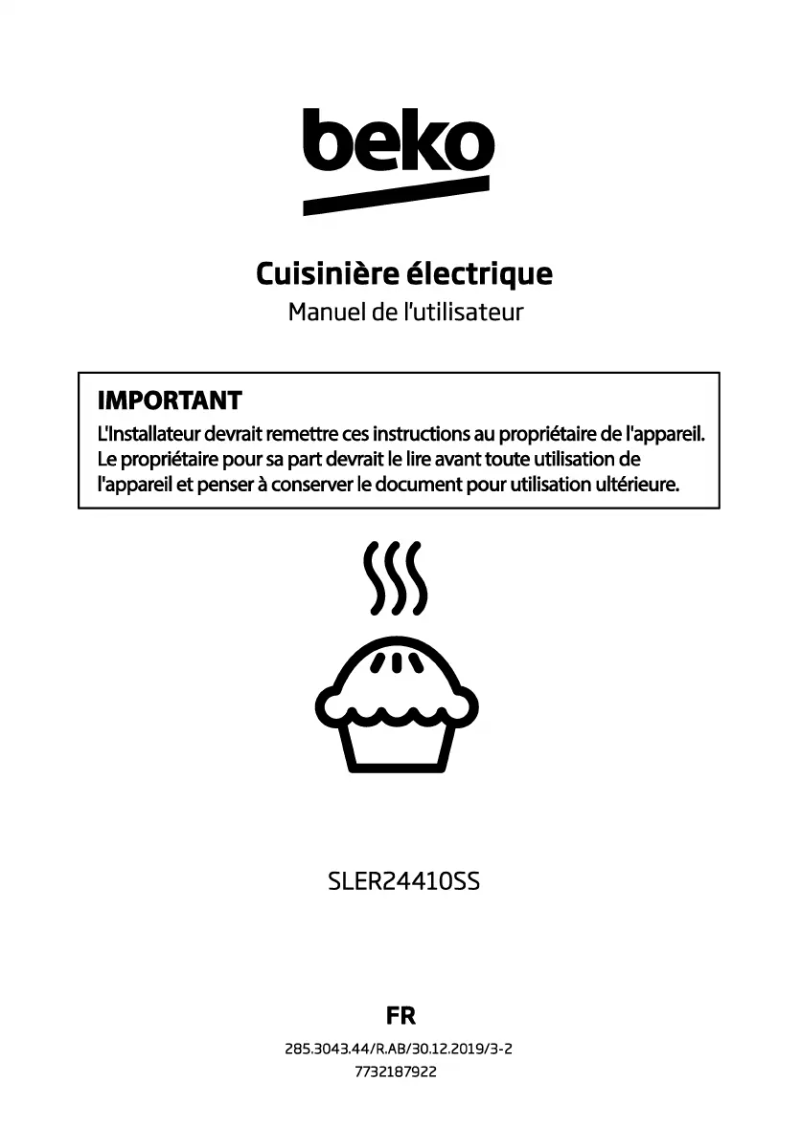 beko

Cuisinière électrique
Manuel de l'utilisateur

IMPORTANT
L'Installateur devrait remettre ces instructions au propriétaire de l'appareil. Le propriétaire pour sa part devrait le lire avant toute utilisation de l'appareil et penser à conserver le document pour utilisation ultérieure.

SLER24410SS

FR

285.3043.44/R.AB/30.12.2019/3-2
7732187922